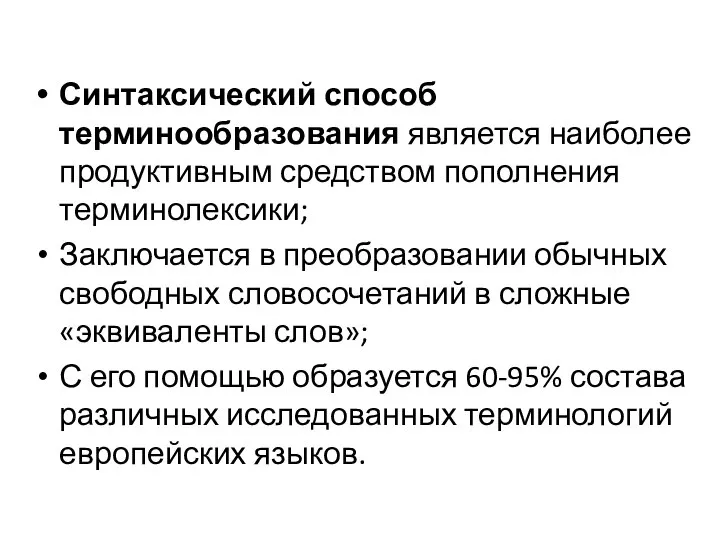 • Синтаксический способ терминообразования является наиболее продуктивным средством пополнения терминолексики;

• Заключается в преобразовании обычных свободных словосочетаний в сложные «эквиваленты слов»;

• С его помощью образуется 60-95% состава различных исследованных терминологий европейских языков.